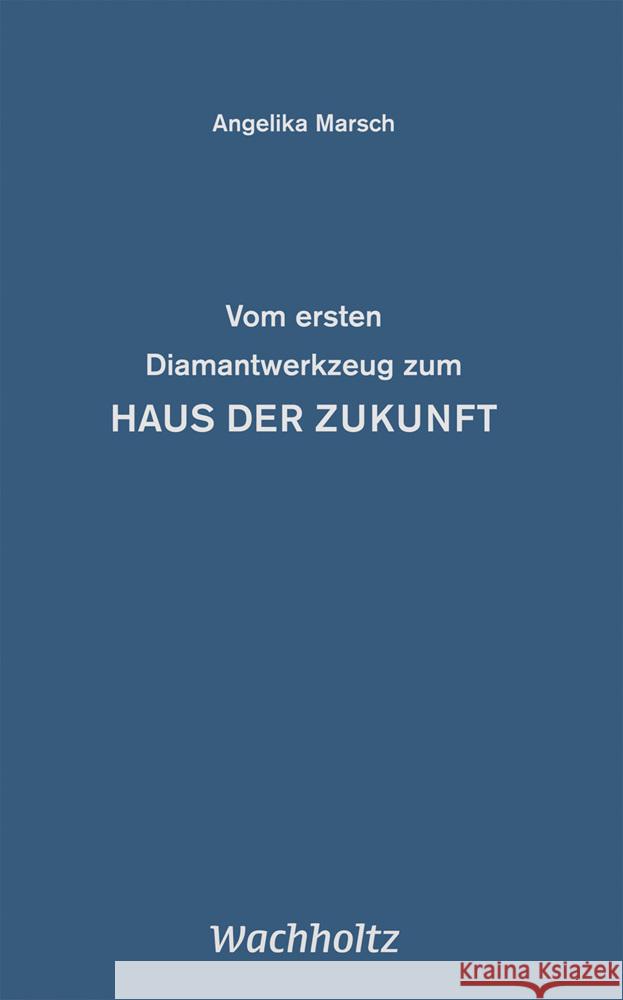 Angelika Marsch

Vom ersten
Diamantwerkzeug zum
HAUS DER ZUKUNFT

Wachholtz